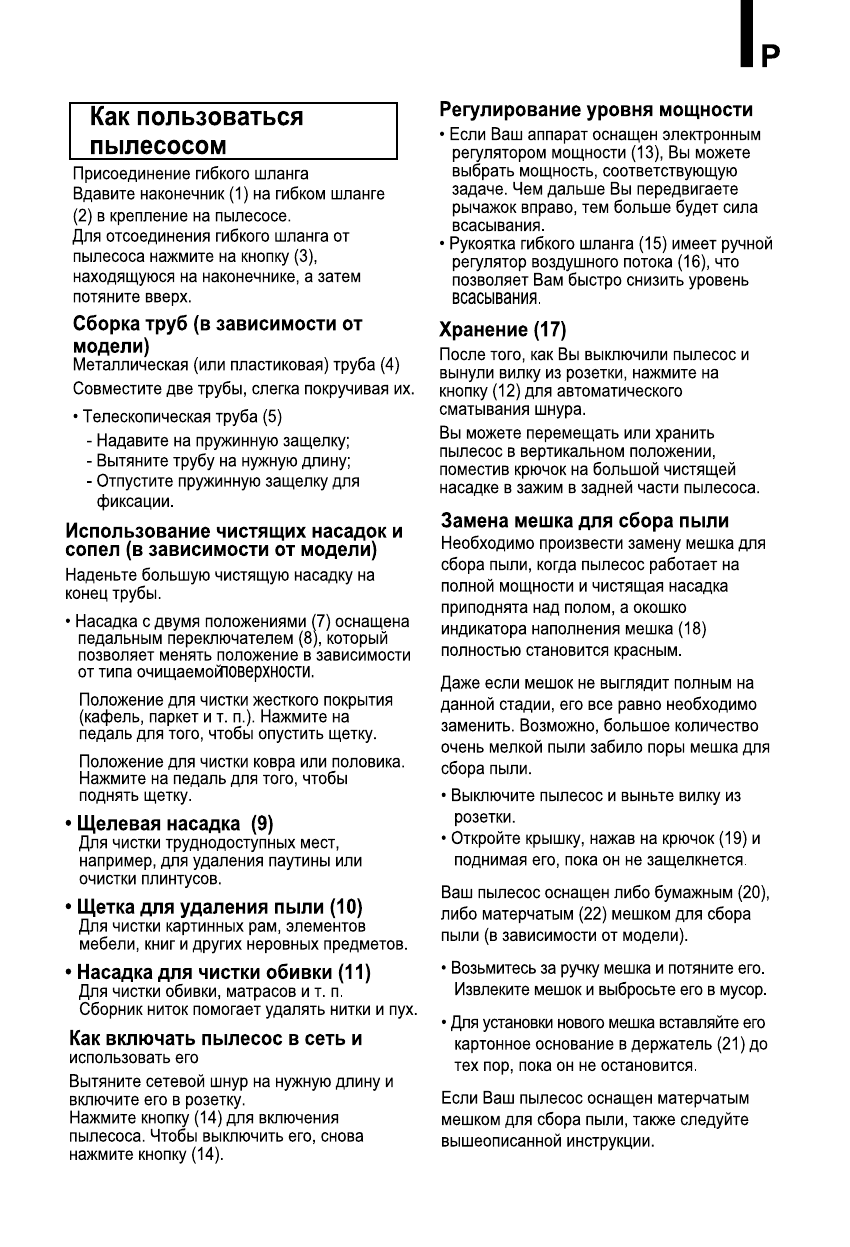 P

Как пользоваться пылесосом

Присоединение гибкого шланга
Вдавите наконечник (1) на гибком шланге (2) в крепление на пылесосе.
Для отсоединения гибкого шланга от пылесоса нажмите на кнопку (3), находящуюся на наконечнике, а затем потяните вверх.

Сборка труб (в зависимости от модели)
Металлическая (или пластиковая) труба (4)
Совместите две трубы, слегка покручивая их.

• Телескопическая труба (5)
- Надавите на пружинную защелку;
- Вытяните трубу на нужную длину;
- Отпустите пружинную защелку для фиксации.

Использование чистящих насадок и сопел (в зависимости от модели)
Наденьте большую чистящую насадку на конец трубы.

• Насадка с двумя положениями (7) оснащена педальным переключателем (8), который позволяет менять положение в зависимости от типа очищаемойповерхности.

Положение для чистки жесткого покрытия (кафель, паркет и т. п.). Нажмите на педаль для того, чтобы опустить щетку.

Положение для чистки ковра или половика. Нажмите на педаль для того, чтобы поднять щетку.

• Щелевая насадка (9)
Для чистки труднодоступных мест, например, для удаления паутины или очистки плинтусов.

• Щетка для удаления пыли (10)
Для чистки картинных рам, элементов мебели, книг и других неровных предметов.

• Насадка для чистки обивки (11)
Для чистки обивки, матрасов и т. п.
Сборник ниток помогает удалять нитки и пух.

Как включать пылесос в сеть и использовать его
Вытяните сетевой шнур на нужную длину и включите его в розетку.
Нажмите кнопку (14) для включения пылесоса. Чтобы выключить его, снова нажмите кнопку (14).

Регулирование уровня мощности
• Если Ваш аппарат оснащен электронным регулятором мощности (13), Вы можете выбрать мощность, соответствующую задаче. Чем дальше Вы передвигаете рычажок вправо, тем больше будет сила всасывания.
• Рукоятка гибкого шланга (15) имеет ручной регулятор воздушного потока (16), что позволяет Вам быстро снизить уровень всасывания.

Хранение (17)
После того, как Вы выключили пылесос и вынули вилку из розетки, нажмите на кнопку (12) для автоматического сматывания шнура.
Вы можете перемещать или хранить пылесос в вертикальном положении, поместив крючок на большой чистящей насадке в зажим в задней части пылесоса.

Замена мешка для сбора пыли
Необходимо произвести замену мешка для сбора пыли, когда пылесос работает на полной мощности и чистящая насадка приподнята над полом, а окошко индикатора наполнения мешка (18) полностью становится красным.

Даже если мешок не выглядит полным на данной стадии, его все равно необходимо заменить. Возможно, большое количество очень мелкой пыли забило поры мешка для сбора пыли.

• Выключите пылесос и выньте вилку из розетки.
• Откройте крышку, нажав на крючок (19) и поднимая его, пока он не защелкнется.

Ваш пылесос оснащен либо бумажным (20), либо матерчатым (22) мешком для сбора пыли (в зависимости от модели).

• Возьмитесь за ручку мешка и потяните его. Извлеките мешок и выбросьте его в мусор.

• Для установки нового мешка вставляйте его картонное основание в держатель (21) до тех пор, пока он не остановится.

Если Ваш пылесос оснащен матерчатым мешком для сбора пыли, также следуйте вышеописанной инструкции.